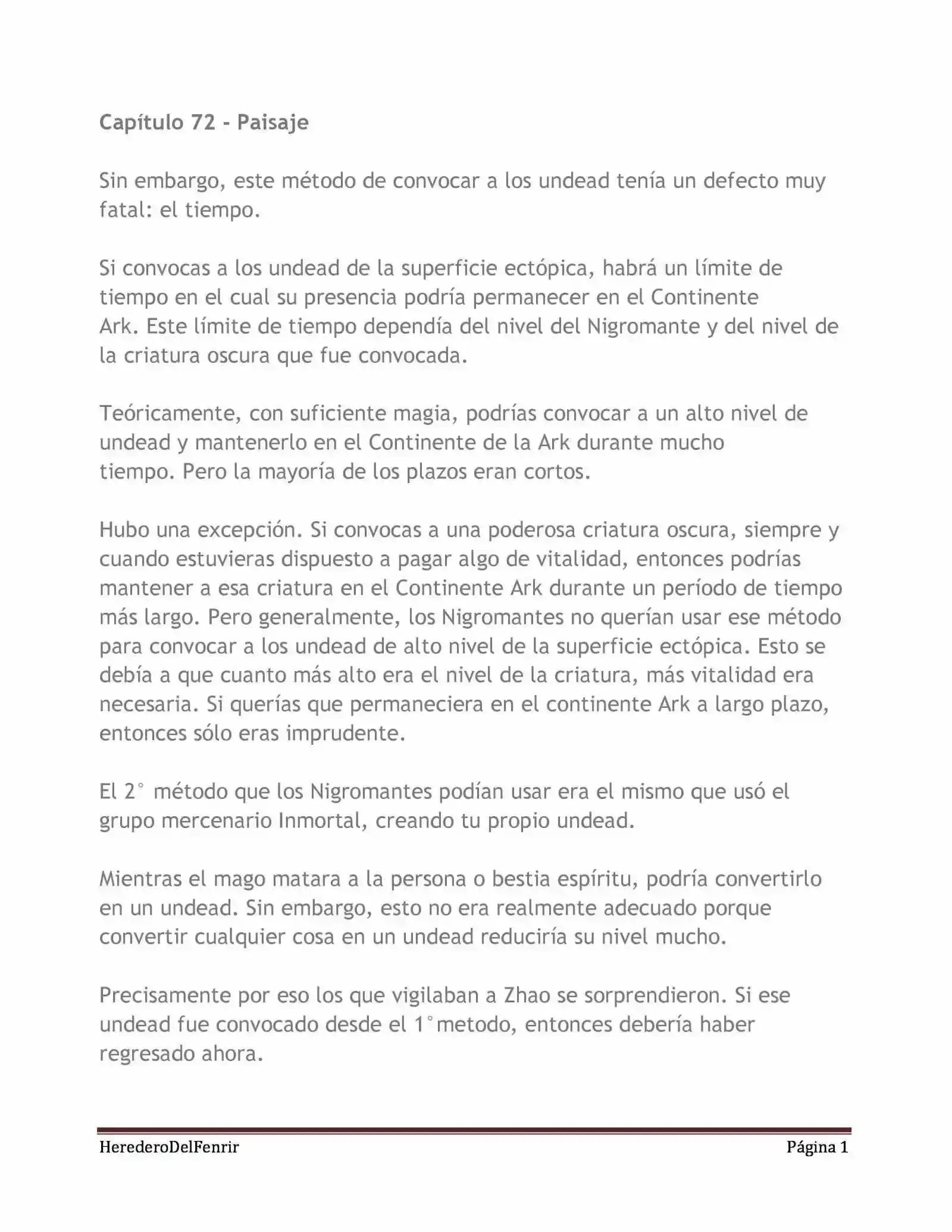 Capítulo 72 - Paisaje

Sin embargo, este método de convocar a los undead tenía un defecto muy fatal: el tiempo.

Si convocas a los undead de la superficie ectópica, habrá un límite de tiempo en el cual su presencia podría permanecer en el Continente Ark. Este límite de tiempo dependía del nivel del Nigromante y del nivel de la criatura oscura que fue convocada.

Teóricamente, con suficiente magia, podrías convocar a un alto nivel de undead y mantenerlo en el Continente de la Ark durante mucho tiempo. Pero la mayoría de los plazos eran cortos.

Hubo una excepción. Si convocas a una poderosa criatura oscura, siempre y cuando estuvieras dispuesto a pagar algo de vitalidad, entonces podrías mantener a esa criatura en el Continente Ark durante un período de tiempo más largo. Pero generalmente, los Nigromantes no querían usar ese método para convocar a los undead de alto nivel de la superficie ectópica. Esto se debía a que cuanto más alto era el nivel de la criatura, más vitalidad era necesaria. Si querías que permaneciera en el continente Ark a largo plazo, entonces sólo eras imprudente.

El 2° método que los Nigromantes podían usar era el mismo que usó el grupo mercenario Inmortal, creando tu propio undead.

Mientras el mago matara a la persona o bestia espíritu, podría convertirlo en un undead. Sin embargo, esto no era realmente adecuado porque convertir cualquier cosa en un undead reduciría su nivel mucho.

Precisamente por eso los que vigilaban a Zhao se sorprendieron. Si ese undead fue convocado desde el 1°metodo, entonces debería haber regresado ahora.

HerederoDelFenrir Página 1